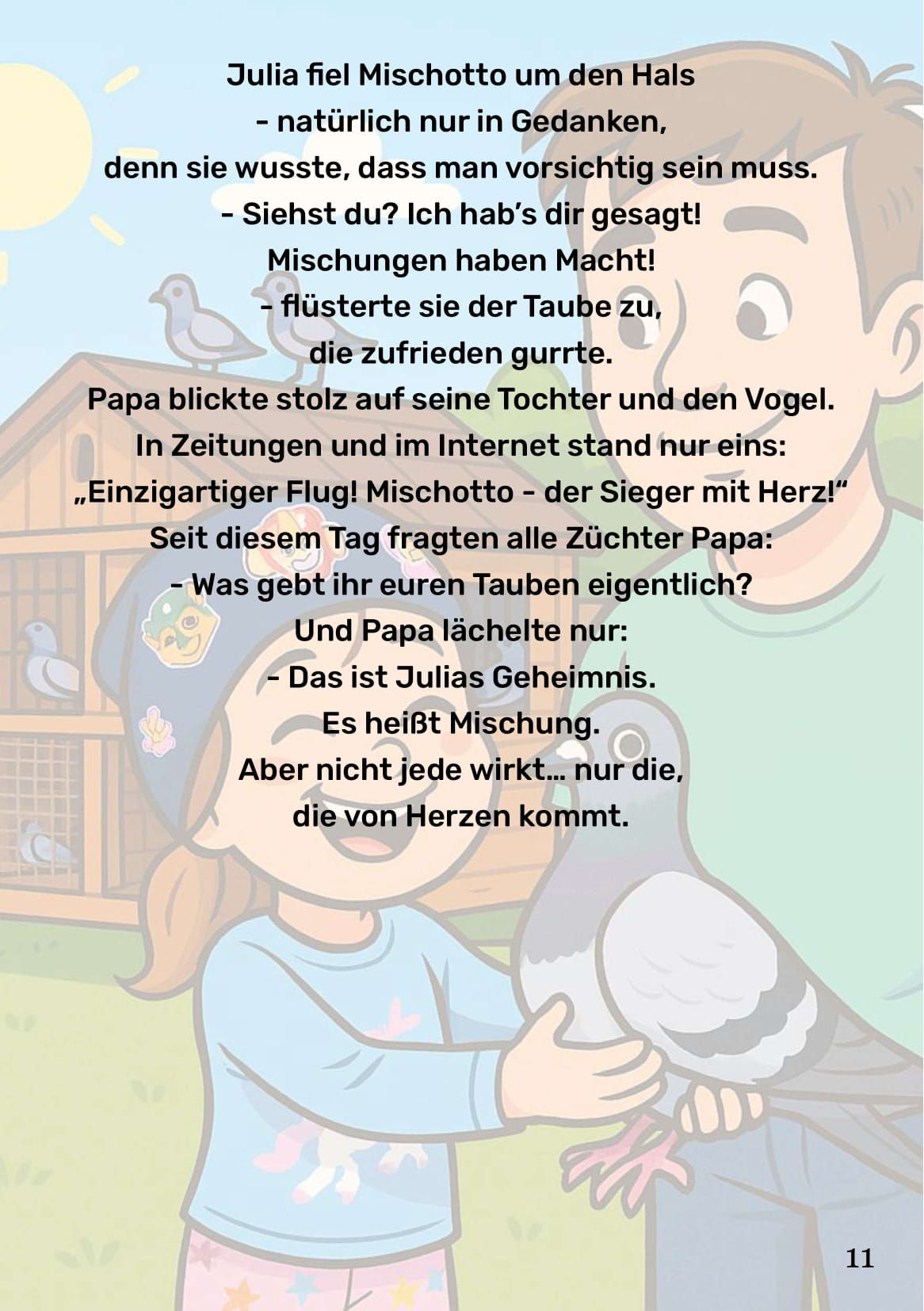 Julia fiel Mischotto um den Hals
- natürlich nur in Gedanken,
denn sie wusste, dass man vorsichtig sein muss.
- Siehst du? Ich hab's dir gesagt!
Mischungen haben Macht!
- flüsterte sie der Taube zu,
die zufrieden gurrte.
Papa blickte stolz auf seine Tochter und den Vogel.
In Zeitungen und im Internet stand nur eins:
„Einzigartiger Flug! Mischotto - der Sieger mit Herz!"
Seit diesem Tag fragten alle Züchter Papa:
- Was gebt ihr euren Tauben eigentlich?
Und Papa lächelte nur:
- Das ist Julias Geheimnis.
Es heißt Mischung.
Aber nicht jede wirkt... nur die,
die von Herzen kommt.

11